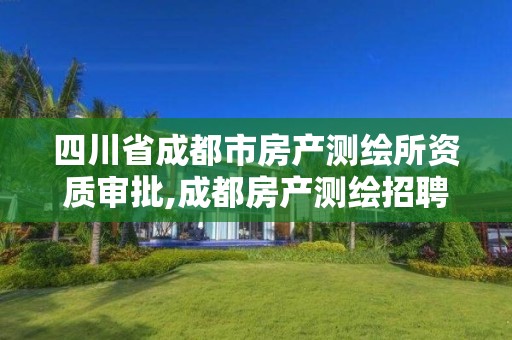 四川省成都市房产测绘所资质审批,成都房产测绘招聘